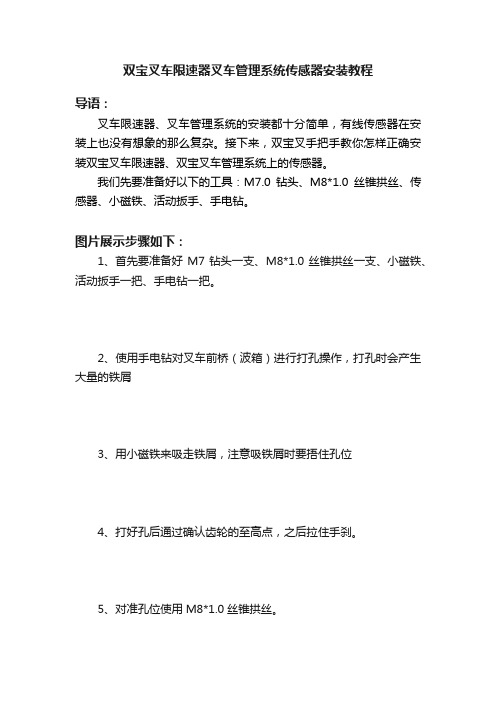 双宝叉车限速器叉车管理系统传感器安装教程

导语：

叉车限速器、叉车管理系统的安装都十分简单，有线传感器在安装上也没有想象的那么复杂。接下来，双宝叉手把手教你怎样正确安装双宝叉车限速器、双宝叉车管理系统上的传感器。

我们先要准备好以下的工具：M7.0 钻头、M8*1.0 丝锥拱丝、传感器、小磁铁、活动扳手、手电钻。

图片展示步骤如下：

1、首先要准备好 M7 钻头一支、M8*1.0 丝锥拱丝一支、小磁铁、活动扳手一把、手电钻一把。

2、使用手电钻对叉车前桥（波箱）进行打孔操作，打孔时会产生大量的铁屑

3、用小磁铁来吸走铁屑，注意吸铁屑时要捂住孔位

4、打好孔后通过确认齿轮的至高点，之后拉住手刹。

5、对准孔位使用 M8*1.0 丝锥拱丝。